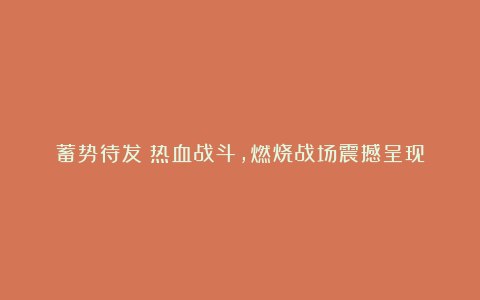 蓄势待发 热血战斗，燃烧战场震撼呈现